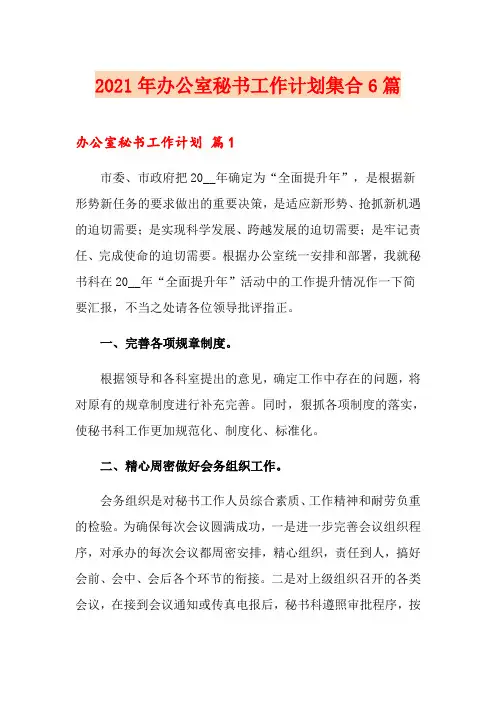 2021年办公室秘书工作计划集合6篇

办公室秘书工作计划 篇1

市委、市政府把20__年确定为“全面提升年”，是根据新形势新任务的要求做出的重要决策，是适应新形势、抢抓新机遇的迫切需要；是实现科学发展、跨越发展的迫切需要；是牢记责任、完成使命的迫切需要。根据办公室统一安排和部署，我就秘书科在20__年“全面提升年”活动中的工作提升情况作一下简要汇报，不当之处请各位领导批评指正。

一、完善各项规章制度。

根据领导和各科室提出的意见，确定工作中存在的问题，将对原有的规章制度进行补充完善。同时，狠抓各项制度的落实，使秘书科工作更加规范化、制度化、标准化。

二、精心周密做好会务组织工作。

会务组织是对秘书工作人员综合素质、工作精神和耐劳负重的检验。为确保每次会议圆满成功，一是进一步完善会议组织程序，对承办的每次会议都周密安排，精心组织，责任到人，搞好会前、会中、会后各个环节的衔接。二是对上级组织召开的各类会议，在接到会议通知或传真电报后，秘书科遵照审批程序，按